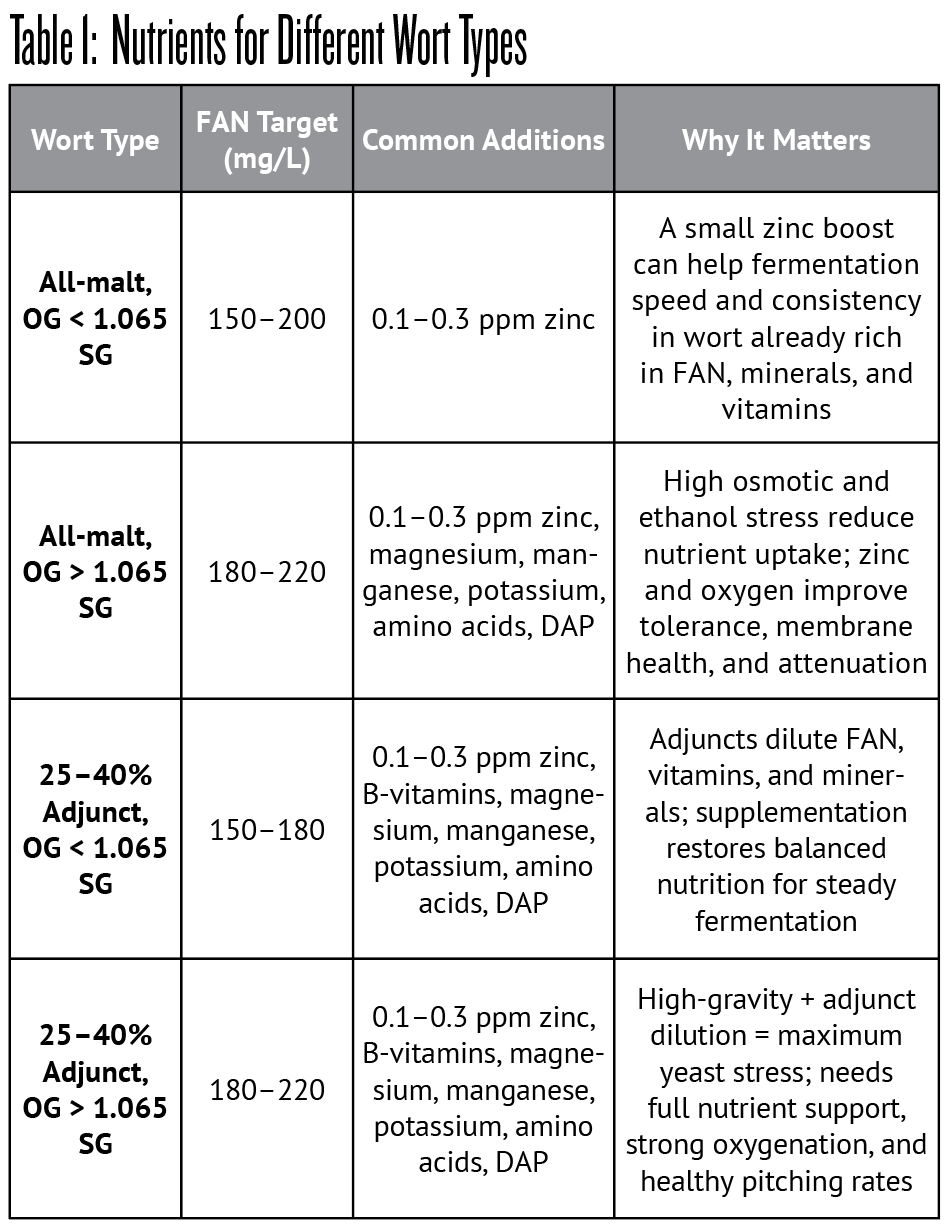 Table 1: Nutrients for Different Wort Types

| Wort Type | FAN Target (mg/L) | Common Additions | Why It Matters |
|---|---|---|---|
| All-malt, OG < 1.065 SG | 150–200 | 0.1–0.3 ppm zinc | A small zinc boost can help fermentation speed and consistency in wort already rich in FAN, minerals, and vitamins |
| All-malt, OG > 1.065 SG | 180–220 | 0.1–0.3 ppm zinc, magnesium, manganese, potassium, amino acids, DAP | High osmotic and ethanol stress reduce nutrient uptake; zinc and oxygen improve tolerance, membrane health, and attenuation |
| 25–40% Adjunct, OG < 1.065 SG | 150–180 | 0.1–0.3 ppm zinc, B-vitamins, magnesium, manganese, potassium, amino acids, DAP | Adjuncts dilute FAN, vitamins, and minerals; supplementation restores balanced nutrition for steady fermentation |
| 25–40% Adjunct, OG > 1.065 SG | 180–220 | 0.1–0.3 ppm zinc, B-vitamins, magnesium, manganese, potassium, amino acids, DAP | High-gravity + adjunct dilution = maximum yeast stress; needs full nutrient support, strong oxygenation, and healthy pitching rates |